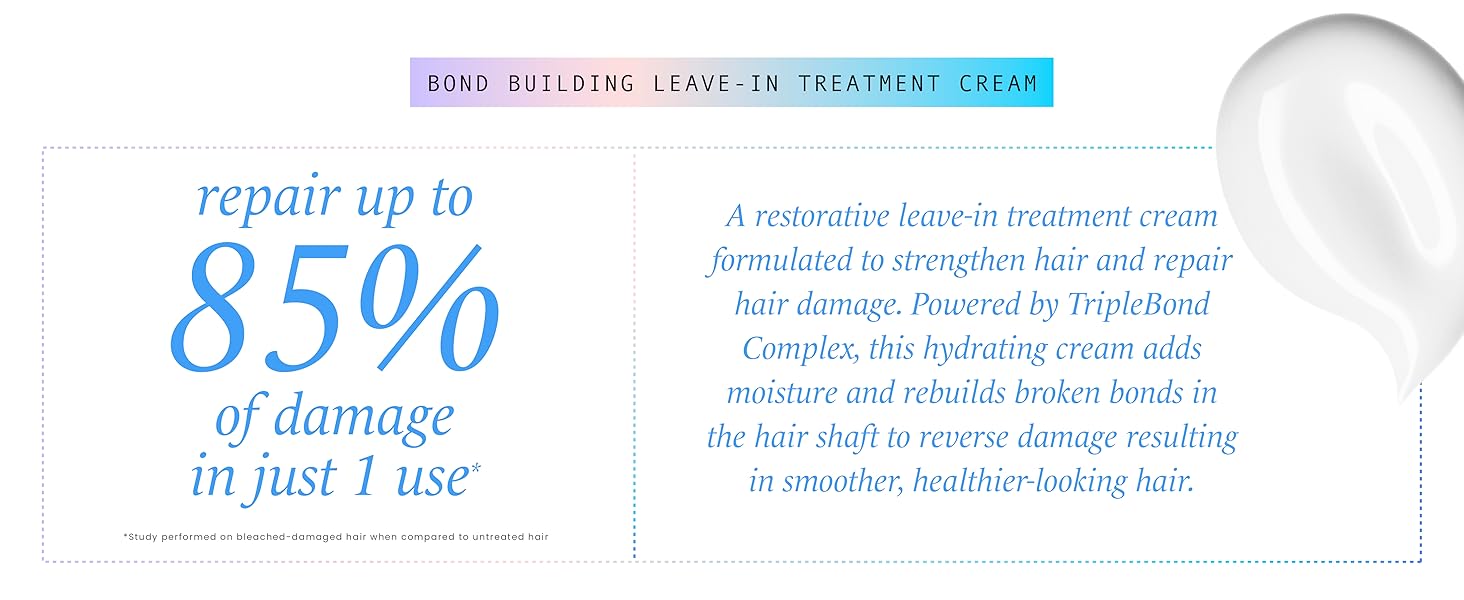 BOND BUILDING LEAVE-IN TREATMENT CREAM

repair up to
85%
of damage
in just 1 use*

*Study performed on bleached-damaged hair when compared to untreated hair

A restorative leave-in treatment cream formulated to strengthen hair and repair hair damage. Powered by TripleBond Complex, this hydrating cream adds moisture and rebuilds broken bonds in the hair shaft to reverse damage resulting in smoother, healthier-looking hair.